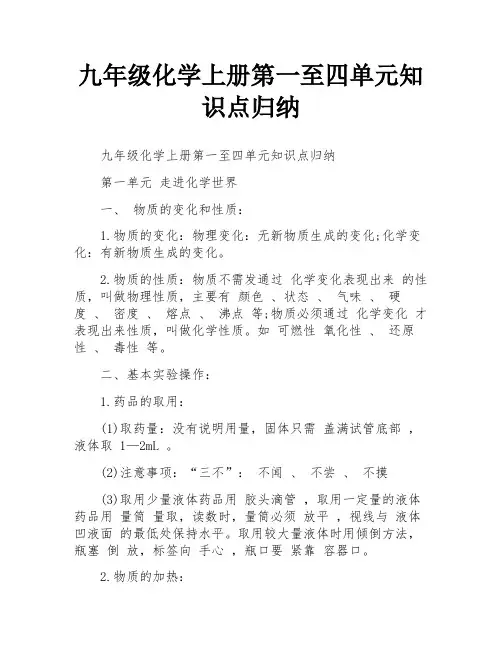 九年级化学上册第一至四单元知识点归纳

九年级化学上册第一至四单元知识点归纳

第一单元 走进化学世界

一、 物质的变化和性质：

1.物质的变化：物理变化：无新物质生成的变化;化学变化：有新物质生成的变化。

2.物质的性质：物质不需发通过 化学变化表现出来 的性质，叫做物理性质，主要有 颜色 、状态 、 气味 、 硬度 、 密度 、 熔点 、 沸点 等;物质必须通过 化学变化 才表现出来性质，叫做化学性质。如 可燃性 氧化性 、 还原性 、 毒性 等。

二、基本实验操作：

1.药品的取用：

(1)取药量：没有说明用量，固体只需 盖满试管底部 ，液体取 1—2mL 。

(2)注意事项：“三不”： 不闻 、 不尝 、 不摸

(3)取用少量液体药品用 胶头滴管 ，取用一定量的液体药品用 量筒 量取，读数时，量筒必须 放平 ，视线与 液体凹液面 的最低处保持水平。取用较大量液体时用倾倒方法，瓶塞 倒 放，标签向 手心 ，瓶口要 紧靠 容器口。

2.物质的加热：